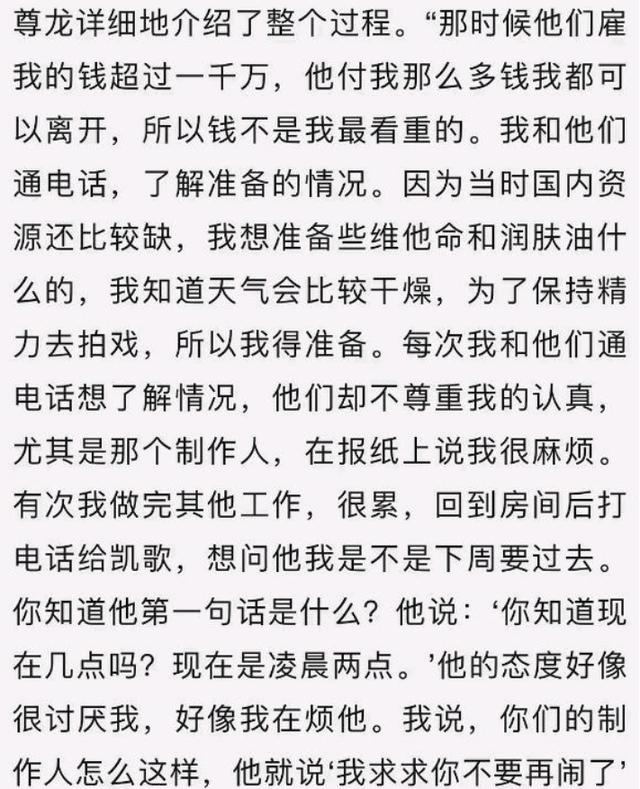 尊龙详细地介绍了整个过程。“那时候他们雇我的钱超过一千万，他付我那么多钱我都可以离开，所以钱不是我最看重的。我和他们通电话，了解准备的情况。因为当时国内资源还比较缺，我想准备些维他命和润肤油什么的，我知道天气会比较干燥，为了保持精力去拍戏，所以我得准备。每次我和他们通电话想了解情况，他们却不尊重我的认真，尤其是那个制作人，在报纸上说我很麻烦。有次我做完其他工作，很累，回到房间后打电话给凯歌，想问他我是不是下周要过去。你知道他第一句话是什么？他说：‘你知道现在几点吗？现在是凌晨两点。’他的态度好像很讨厌我，好像我在烦他。我说，你们的制作人怎么这样，他就说‘我求求你不要再闹了’